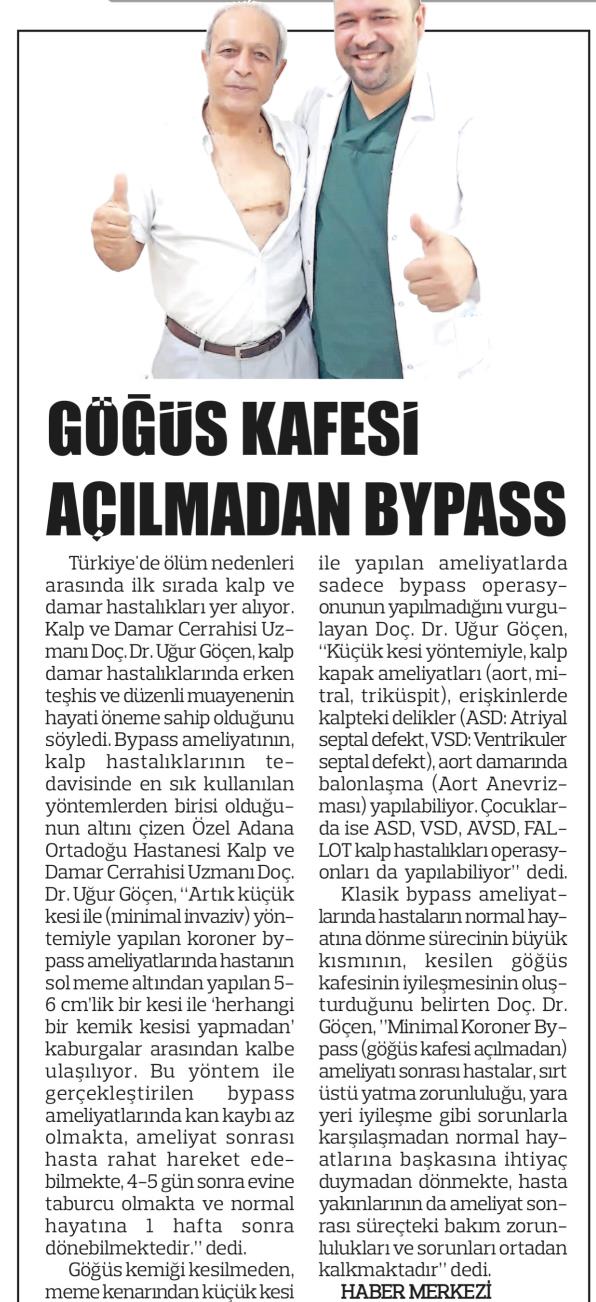 GÖĞÜS KAFESİ AÇILMADAN BYPASS

Türkiye'de ölüm nedenleri arasında ilk sırada kalp ve damar hastalıkları yer alıyor. Kalp ve Damar Cerrahisi Uzmanı Doç. Dr. Uğur Göçen, kalp damar hastalıklarında erken teşhis ve düzenli muayenenin hayati öneme sahip olduğunu söyledi. Bypass ameliyatının, kalp hastalıklarının tedavisinde en sık kullanılan yöntemlerden birisi olduğunun altını çizen Özel Adana Ortadoğu Hastanesi Kalp ve Damar Cerrahisi Uzmanı Doç. Dr. Uğur Göçen, "Artık küçük kesi ile (minimal invaziv) yöntemiyle yapılan koroner bypass ameliyatlarında hastanın sol meme altından yapılan 5-6 cm'lik bir kesi ile 'herhangi bir kemik kesisi yapmadan' kaburgalar arasından kalbe ulaşılıyor. Bu yöntem ile gerçekleştirilen bypass ameliyatlarında kan kaybı az olmakta, ameliyat sonrası hasta rahat hareket edebilmekte, 4-5 gün sonra evine taburcu olmakta ve normal hayatına 1 hafta sonra dönebilmektedir." dedi.

Göğüs kemiği kesilmeden, meme kenarından küçük kesi ile yapılan ameliyatlarda sadece bypass operasyonunun yapılmadığını vurgulayan Doç. Dr. Uğur Göçen, "Küçük kesi yöntemiyle, kalp kapak ameliyatları (aort, mitral, triküspit), erişkinlerde kalpteki delikler (ASD: Atriyal septal defekt, VSD: Ventrikuler septal defekt), aort damarında balonlaşma (Aort Anevrizması) yapılabiliyor. Çocuklarda ise ASD, VSD, AVSD, FALLOT kalp hastalıkları operasyonları da yapılabiliyor" dedi.

Klasik bypass ameliyatlarında hastaların normal hayatına dönme sürecinin büyük kısmının, kesilen göğüs kafesinin iyileşmesinin oluşturduğunu belirten Doç. Dr. Göçen, "Minimal Koroner Bypass (göğüs kafesi açılmadan) ameliyatı sonrası hastalar, sırt üstü yatma zorunluluğu, yara yeri iyileşme gibi sorunlarla karşılaşmadan normal hayatlarına başkasına ihtiyaç duymadan dönmekte, hasta yakınlarının da ameliyat sonrası süreçteki bakım zorunlulukları ve sorunları ortadan kalkmaktadır" dedi.

HABER MERKEZİ